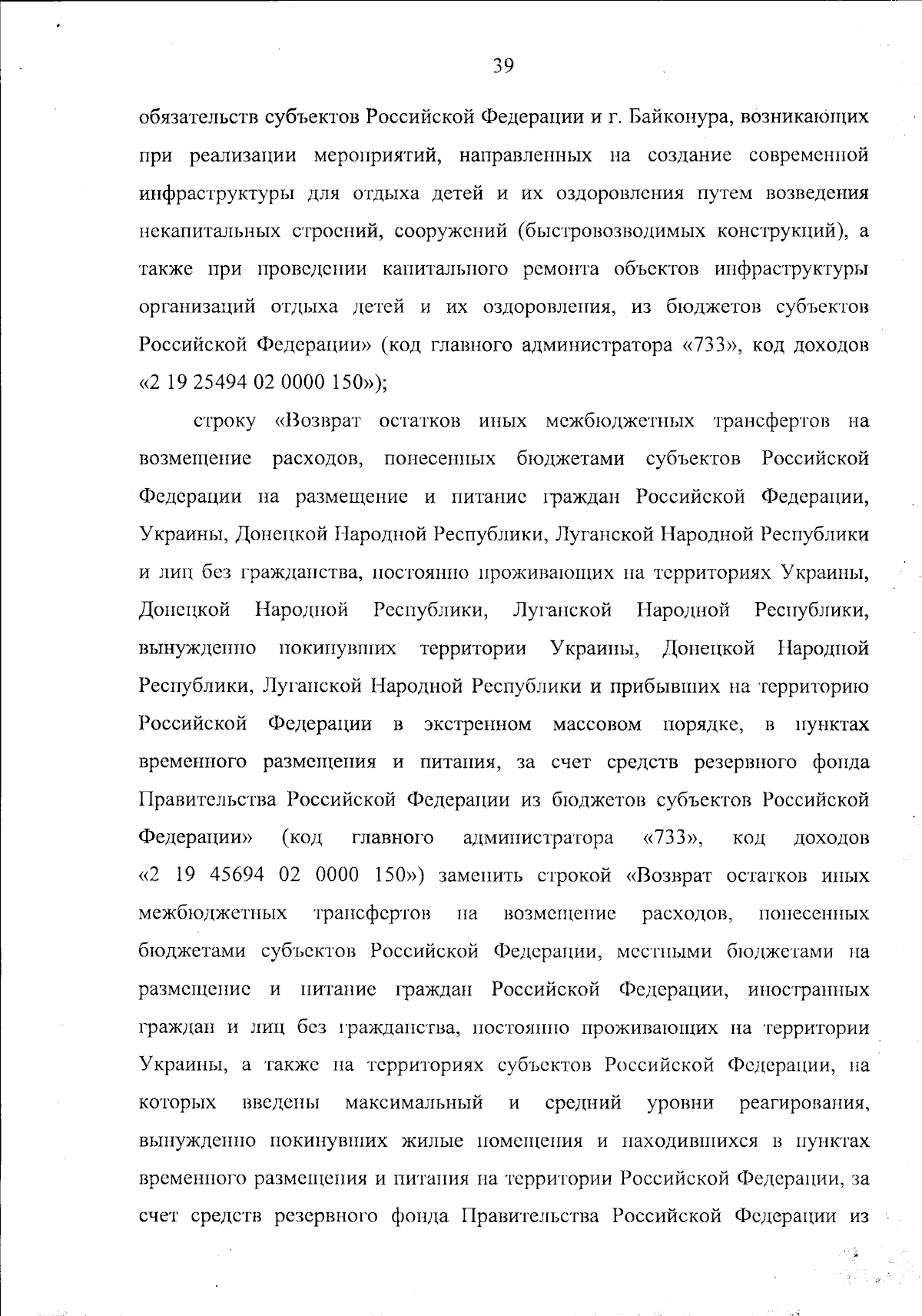 39

обязательств субъектов Российской Федерации и г. Байконура, возникающих при реализации мероприятий, направленных на создание современной инфраструктуры для отдыха детей и их оздоровления путем возведения некапитальных строений, сооружений (быстровозводимых конструкций), а также при проведении капитального ремонта объектов инфраструктуры организаций отдыха детей и их оздоровления, из бюджетов субъектов Российской Федерации» (код главного администратора «733», код доходов «2 19 25494 02 0000 150»);

строку «Возврат остатков иных межбюджетных трансфертов на возмещение расходов, понесенных бюджетами субъектов Российской Федерации на размещение и питание граждан Российской Федерации, Украины, Донецкой Народной Республики, Луганской Народной Республики и лиц без гражданства, постоянно проживающих на территориях Украины, Донецкой Народной Республики, Луганской Народной Республики, вынужденно покинувших территории Украины, Донецкой Народной Республики, Луганской Народной Республики и прибывших на территорию Российской Федерации в экстренном массовом порядке, в пунктах временного размещения и питания, за счет средств резервного фонда Правительства Российской Федерации из бюджетов субъектов Российской Федерации» (код главного администратора «733», код доходов «2 19 45694 02 0000 150») заменить строкой «Возврат остатков иных межбюджетных трансфертов на возмещение расходов, понесенных бюджетами субъектов Российской Федерации, местными бюджетами на размещение и питание граждан Российской Федерации, иностранных граждан и лиц без гражданства, постоянно проживающих на территории Украины, а также на территориях субъектов Российской Федерации, на которых введены максимальный и средний уровни реагирования, вынужденно покинувших жилые помещения и находившихся в пунктах временного размещения и питания на территории Российской Федерации, за счет средств резервного фонда Правительства Российской Федерации из